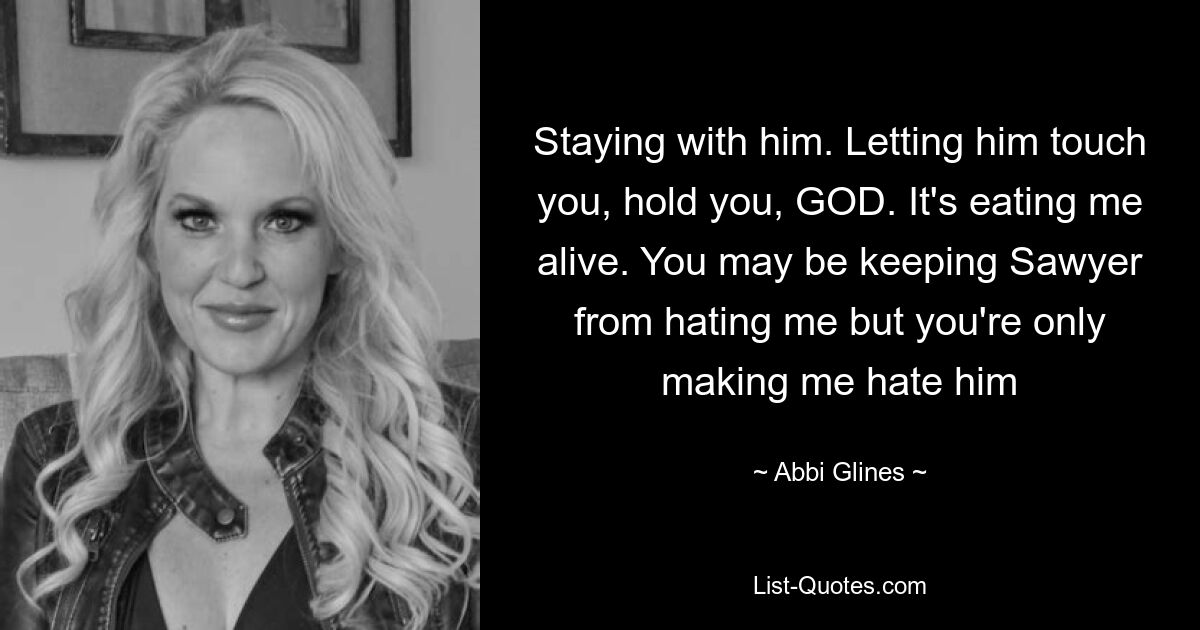 Staying with him. Letting him touch you, hold you, GOD. It's eating me alive. You may be keeping Sawyer from hating me but you're only making me hate him

~ Abbi Glines ~

List-Quotes.com